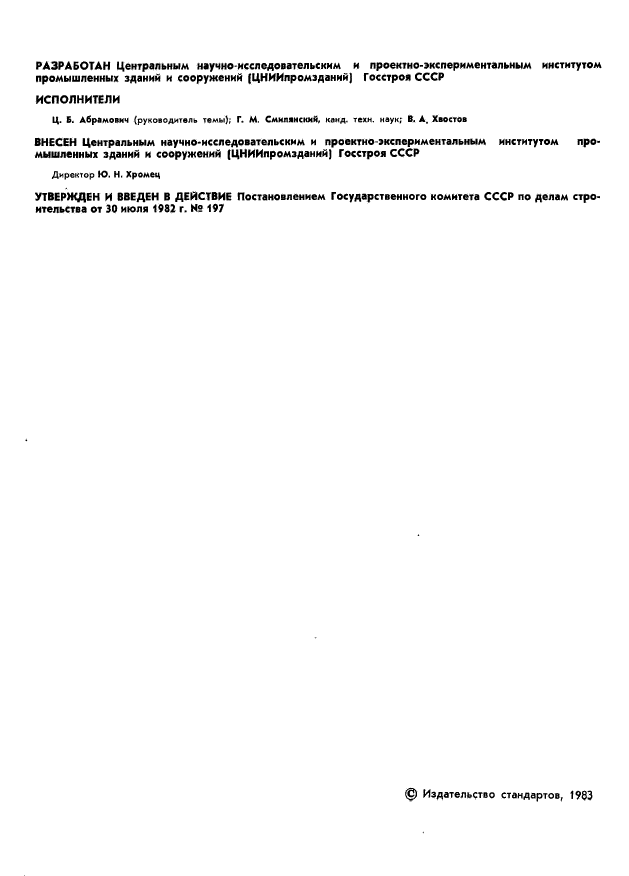 РАЗРАБОТАН Центральным научно-исследовательским и проектно-экспериментальным институтом промышленных зданий и сооружений (ЦНИИпромзданий) Госстроя СССР

ИСПОЛНИТЕЛИ

Ц. Б. Абрамович (руководитель темы); Г. М. Смилянский, канд. техн. наук; В. А. Хвостов

ВНЕСЕН Центральным научно-исследовательским и проектно-экспериментальным институтом промышленных зданий и сооружений (ЦНИИпромзданий) Госстроя СССР

Директор Ю. Н. Хромец

УТВЕРЖДЕН И ВВЕДЕН В ДЕЙСТВИЕ Постановлением Государственного комитета СССР по делам строительства от 30 июля 1982 г. № 197

© Издательство стандартов, 1983